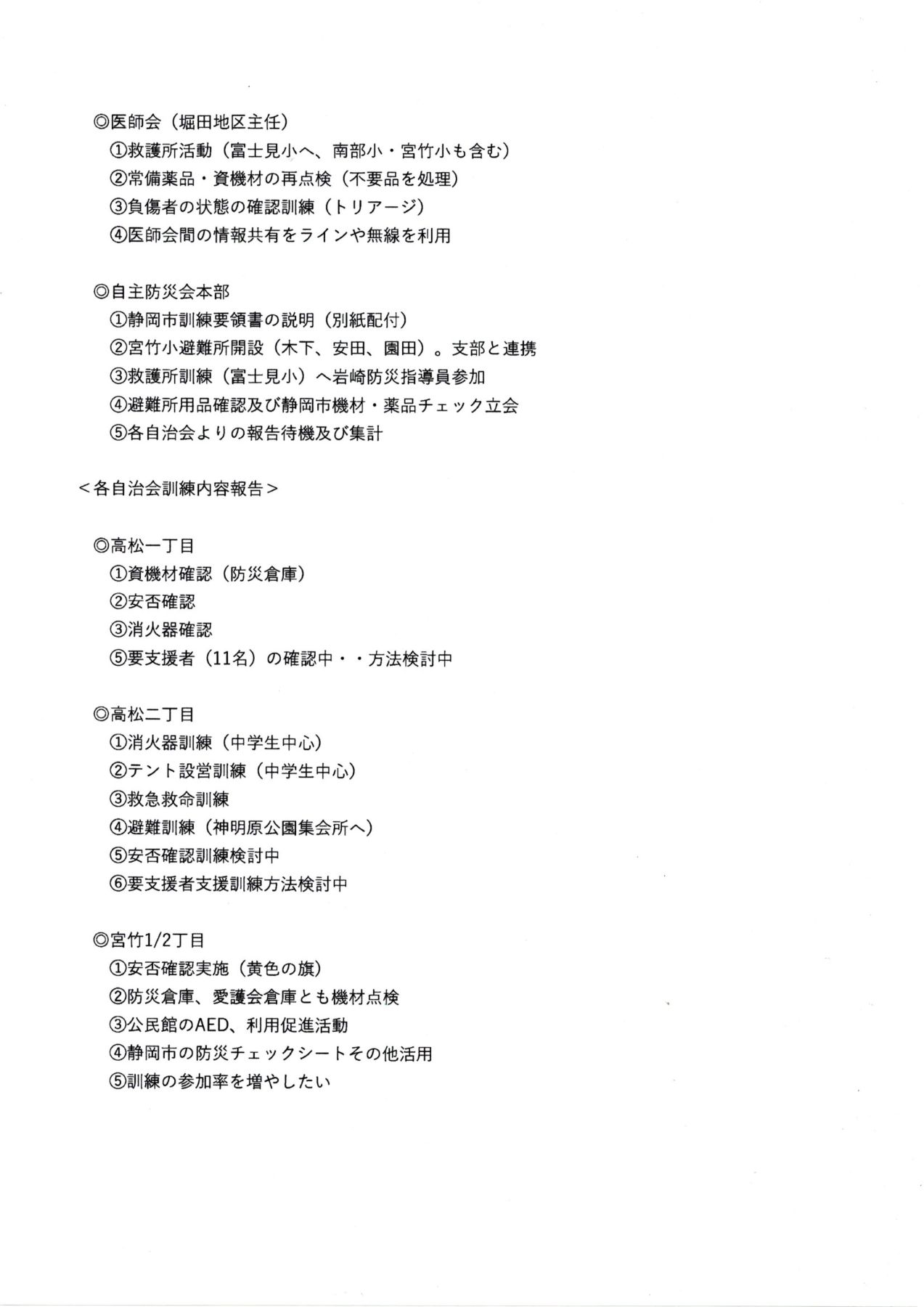 ◎医師会（堀田地区主任）
①救護所活動（富士見小へ、南部小・宮竹小も含む）
②常備薬品・資機材の再点検（不要品を処理）
③負傷者の状態の確認訓練（トリアージ）
④医師会間の情報共有をラインや無線を利用

◎自主防災会本部
①静岡市訓練要領書の説明（別紙配付）
②宮竹小避難所開設（木下、安田、園田）。支部と連携
③救護所訓練（富士見小）へ岩崎防災指導員参加
④避難所用品確認及び静岡市機材・薬品チェック立会
⑤各自治会よりの報告待機及び集計

＜各自治会訓練内容報告＞

◎高松一丁目
①資機材確認（防災倉庫）
②安否確認
③消火器確認
⑤要支援者（11名）の確認中・・方法検討中

◎高松二丁目
①消火器訓練（中学生中心）
②テント設営訓練（中学生中心）
③救急救命訓練
④避難訓練（神明原公園集会所へ）
⑤安否確認訓練検討中
⑥要支援者支援訓練方法検討中

◎宮竹1/2丁目
①安否確認実施（黄色の旗）
②防災倉庫、愛護会倉庫とも機材点検
③公民館のAED、利用促進活動
④静岡市の防災チェックシートその他活用
⑤訓練の参加率を増やしたい